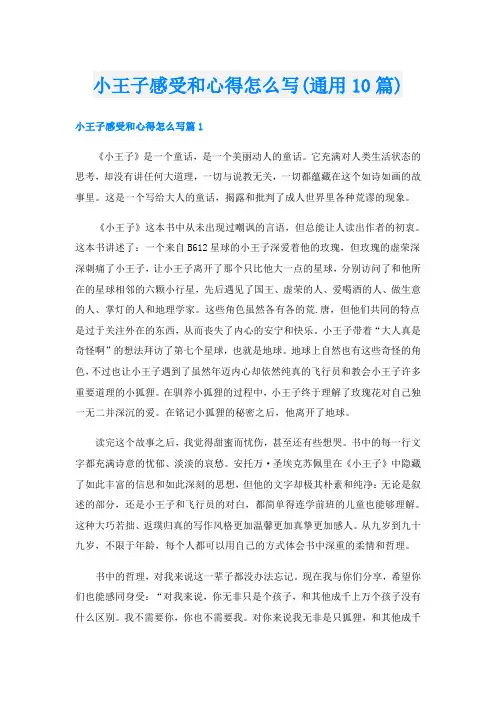 小王子感受和心得怎么写(通用10篇)

小王子感受和心得怎么写篇1

《小王子》是一个童话，是一个美丽动人的童话。它充满对人类生活状态的思考，却没有讲任何大道理，一切与说教无关，一切都蕴藏在这个如诗如画的故事里。这是一个写给大人的童话，揭露和批判了成人世界里各种荒谬的现象。

《小王子》这本书中从未出现过嘲讽的言语，但总能让人读出作者的初衷。这本书讲述了：一个来自B612星球的小王子深爱着他的玫瑰，但玫瑰的虚荣深深刺痛了小王子，让小王子离开了那个只比他大一点的星球，分别访问了和他所在的星球相邻的六颗小行星，先后遇见了国王、虚荣的人、爱喝酒的人、做生意的人、掌灯的人和地理学家。这些角色虽然各有各的荒.唐，但他们共同的特点是过于关注外在的东西，从而丧失了内心的安宁和快乐。小王子带着“大人真是奇怪啊”的想法拜访了第七个星球，也就是地球。地球上自然也有这些奇怪的角色，不过也让小王子遇到了虽然年迈内心却依然纯真的飞行员和教会小王子许多重要道理的小狐狸。在驯养小狐狸的过程中，小王子终于理解了玫瑰花对自己独一无二并深沉的爱。在铭记小狐狸的秘密之后，他离开了地球。

读完这个故事之后，我觉得甜蜜而忧伤，甚至还有些想哭。书中的每一行文字都充满诗意的忧郁、淡淡的哀愁。安托万·圣埃克苏佩里在《小王子》中隐藏了如此丰富的信息和如此深刻的思想，但他的文字却极其朴素和纯净：无论是叙述的部分，还是小王子和飞行员的对白，都简单得连学前班的儿童也能够理解。这种大巧若拙、返璞归真的写作风格更加温馨更加真挚更加感人。从九岁到九十九岁，不限于年龄，每个人都可以用自己的方式体会书中深重的柔情和哲理。

书中的哲理，对我来说这一辈子都没办法忘记。现在我与你们分享，希望你们也能感同身受：“对我来说，你无非只是个孩子，和其他成千上万个孩子没有什么区别。我不需要你，你也不需要我。对你来说我无非是只狐狸，和其他成千